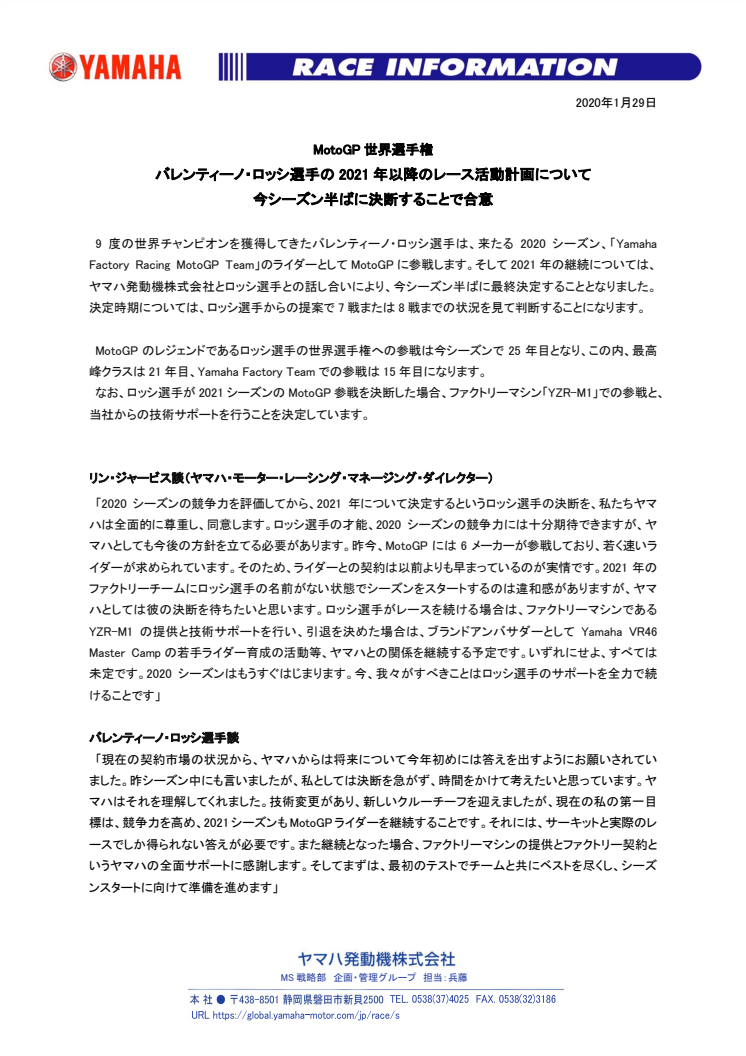 YAMAHA

RACE INFORMATION

2020年1月29日

MotoGP 世界選手権
バレンティーノ・ロッシ選手の 2021 年以降のレース活動計画について
今シーズン半ばに決断することで合意

9 度の世界チャンピオンを獲得してきたバレンティーノ・ロッシ選手は、来たる 2020 シーズン、「Yamaha Factory Racing MotoGP Team」のライダーとして MotoGP に参戦します。そして 2021 年の継続については、ヤマハ発動機株式会社とロッシ選手との話し合いにより、今シーズン半ばに最終決定することとなりました。決定時期については、ロッシ選手からの提案で 7 戦または 8 戦までの状況を見て判断することになります。

MotoGP のレジェンドであるロッシ選手の世界選手権への参戦は今シーズンで 25 年目となり、この内、最高峰クラスは 21 年目、Yamaha Factory Team での参戦は 15 年目になります。
なお、ロッシ選手が 2021 シーズンの MotoGP 参戦を決断した場合、ファクトリーマシン「YZR-M1」での参戦と、当社からの技術サポートを行うことを決定しています。

リン・ジャービス談(ヤマハ・モーター・レーシング・マネージング・ダイレクター)
「2020 シーズンの競争力を評価してから、2021 年について決定するというロッシ選手の決断を、私たちヤマハは全面的に尊重し、同意します。ロッシ選手の才能、2020 シーズンの競争力には十分期待できますが、ヤマハとしても今後の方針を立てる必要があります。昨今、MotoGP には 6 メーカーが参戦しており、若く速いライダーが求められています。そのため、ライダーとの契約は以前よりも早まっているのが実情です。2021 年のファクトリーチームにロッシ選手の名前がない状態でシーズンをスタートするのは違和感がありますが、ヤマハとしては彼の決断を待ちたいと思います。ロッシ選手がレースを続ける場合は、ファクトリーマシンである YZR-M1 の提供と技術サポートを行い、引退を決めた場合は、ブランドアンバサダーとして Yamaha VR46 Master Camp の若手ライダー育成の活動等、ヤマハとの関係を継続する予定です。いずれにせよ、すべては未定です。2020 シーズンはもうすぐはじまります。今、我々がすべきことはロッシ選手のサポートを全力で続けることです」

バレンティーノ・ロッシ選手談
「現在の契約市場の状況から、ヤマハからは将来について今年初めには答えを出すようにお願いされていました。昨シーズン中にも言いましたが、私としては決断を急がず、時間をかけて考えたいと思っています。ヤマハはそれを理解してくれました。技術変更があり、新しいクルーチーフを迎えましたが、現在の私の第一目標は、競争力を高め、2021 シーズンも MotoGP ライダーを継続することです。それには、サーキットと実際のレースでしか得られない答えが必要です。また継続となった場合、ファクトリーマシンの提供とファクトリー契約というヤマハの全面サポートに感謝します。そしてまずは、最初のテストでチームと共にベストを尽くし、シーズンスタートに向けて準備を進めます」

ヤマハ発動機株式会社
MS 戦略部 企画・管理グループ 担当:兵藤
本 社 ● 〒438-8501 静岡県磐田市新貝2500 TEL. 0538(37)4025 FAX. 0538(32)3186
URL https://global.yamaha-motor.com/jp/race/s